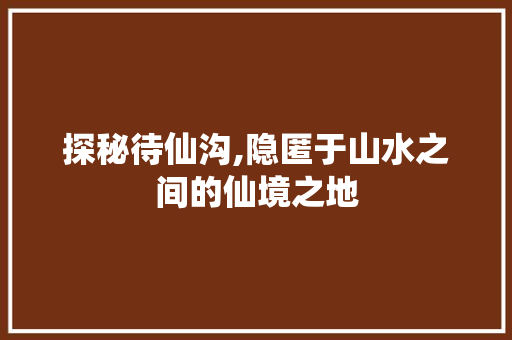 探秘待仙沟,隐匿于山水之间的仙境之地